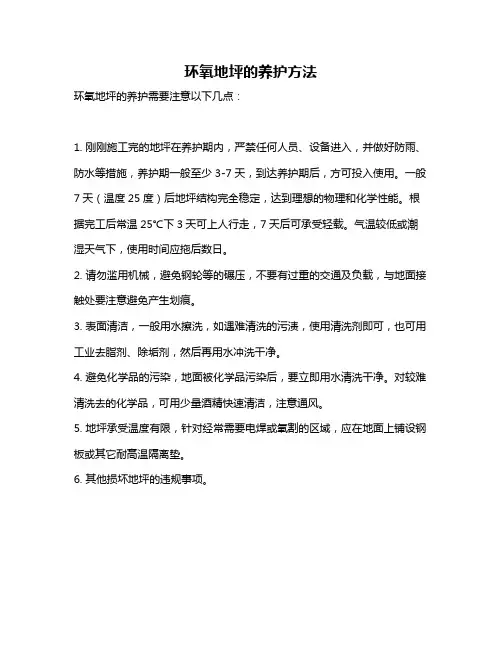 环氧地坪的养护方法

环氧地坪的养护需要注意以下几点：

1. 刚刚施工完的地坪在养护期内，严禁任何人员、设备进入，并做好防雨、防水等措施，养护期一般至少 3-7 天，到达养护期后，方可投入使用。一般 7 天（温度 25 度）后地坪结构完全稳定，达到理想的物理和化学性能。根据完工后常温 25°C下 3 天可上人行走，7 天后可承受轻载。气温较低或潮湿天气下，使用时间应拖后数日。

2. 请勿滥用机械，避免钢轮等的碾压，不要有过重的交通及负载，与地面接触处要注意避免产生划痕。

3. 表面清洁，一般用水擦洗，如遇难清洗的污渍，使用清洗剂即可，也可用工业去脂剂、除垢剂，然后再用水冲洗干净。

4. 避免化学品的污染，地面被化学品污染后，要立即用水清洗干净。对较难清洗去的化学品，可用少量酒精快速清洁，注意通风。

5. 地坪承受温度有限，针对经常需要电焊或氧割的区域，应在地面上铺设钢板或其它耐高温隔离垫。

6. 其他损坏地坪的违规事项。